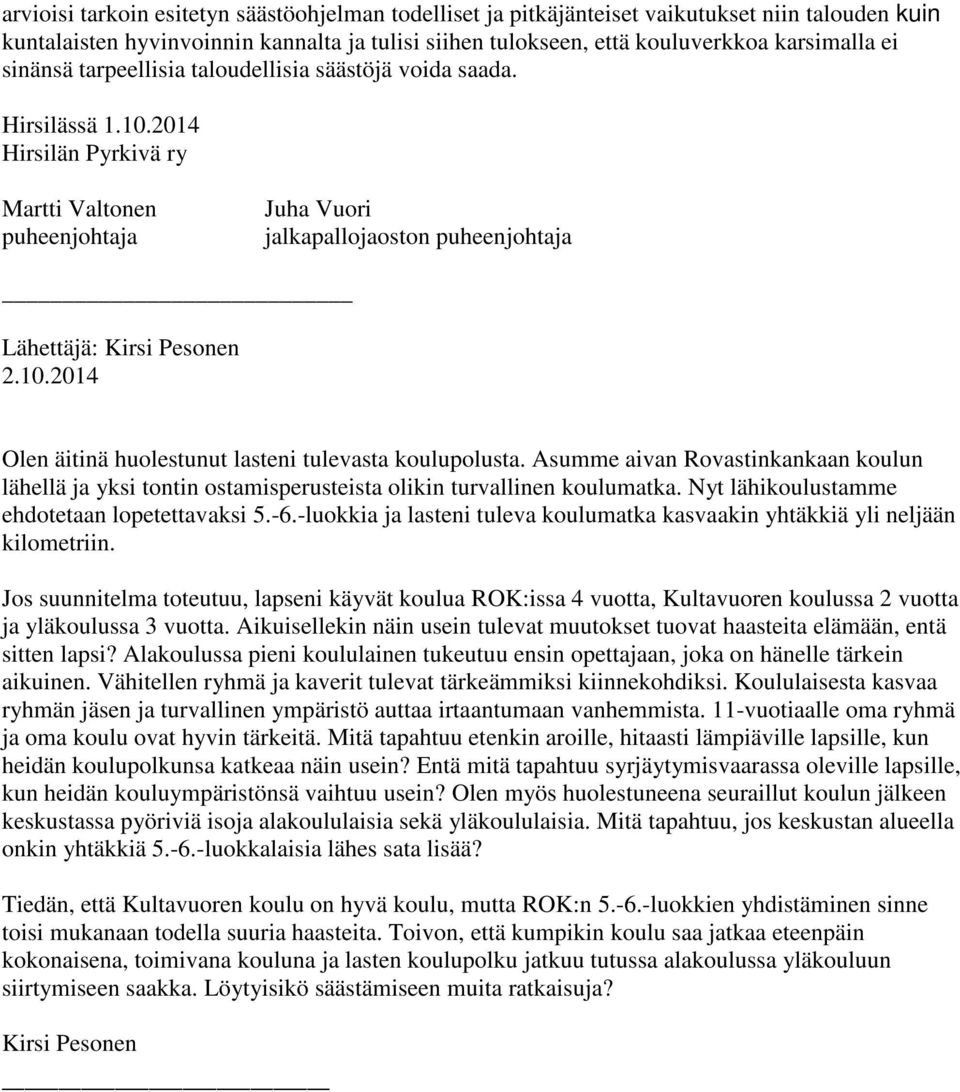 arvioisi tarkoin esitetyn säästöohjelman todelliset ja pitkäjänteiset vaikutukset niin talouden kuin kuntalaisten hyvinvoinnin kannalta ja tulisi siihen tulokseen, että kouluverkkoa karsimalla ei sinänsä tarpeellisia taloudellisia säästöjä voida saada.

Hirsilässä 1.10.2014
Hirsilän Pyrkivä ry

Martti Valtonen
puheenjohtaja

Juha Vuori
jalkapallojaoston puheenjohtaja

Lähettäjä: Kirsi Pesonen
2.10.2014

Olen äitinä huolestunut lasteni tulevasta koulupolusta. Asumme aivan Rovastinkankaan koulun lähellä ja yksi tontin ostamisperusteista olikin turvallinen koulumatka. Nyt lähikoulustamme ehdotetaan lopetettavaksi 5.-6.-luokkia ja lasteni tuleva koulumatka kasvaakin yhtäkkiä yli neljään kilometriin.

Jos suunnitelma toteutuu, lapseni käyvät koulua ROK:issa 4 vuotta, Kultavuoren koulussa 2 vuotta ja yläkoulussa 3 vuotta. Aikuisellekin näin usein tulevat muutokset tuovat haasteita elämään, entä sitten lapsi? Alakoulussa pieni koululainen tukeutuu ensin opettajaan, joka on hänelle tärkein aikuinen. Vähitellen ryhmä ja kaverit tulevat tärkeämmiksi kiinnekohdiksi. Koululaisesta kasvaa ryhmän jäsen ja turvallinen ympäristö auttaa irtaantumaan vanhemmista. 11-vuotiaalle oma ryhmä ja oma koulu ovat hyvin tärkeitä. Mitä tapahtuu etenkin aroille, hitaasti lämpiäville lapsille, kun heidän koulupolkunsa katkeaa näin usein? Entä mitä tapahtuu syrjäytymisvaarassa oleville lapsille, kun heidän kouluympäristönsä vaihtuu usein? Olen myös huolestuneena seuraillut koulun jälkeen keskustassa pyöriviä isoja alakoululaisia sekä yläkoululaisia. Mitä tapahtuu, jos keskustan alueella onkin yhtäkkiä 5.-6.-luokkalaisia lähes sata lisää?

Tiedän, että Kultavuoren koulu on hyvä koulu, mutta ROK:n 5.-6.-luokkien yhdistäminen sinne toisi mukanaan todella suuria haasteita. Toivon, että kumpikin koulu saa jatkaa eteenpäin kokonaisena, toimivana kouluna ja lasten koulupolku jatkuu tutussa alakoulussa yläkouluun siirtymiseen saakka. Löytyisikö säästämiseen muita ratkaisuja?

Kirsi Pesonen